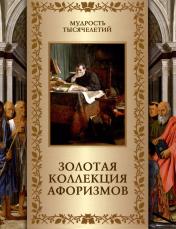 МУДРОСТЬ ТЫСЯЧЕЛЕТИЙ

ЗОЛОТАЯ КОЛЛЕКЦИЯ АФОРИЗМОВ